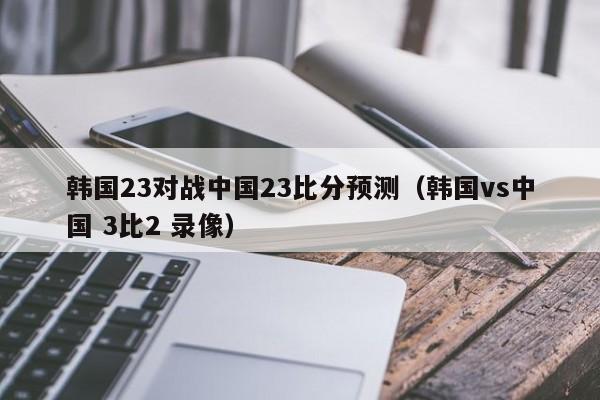 韩国23对战中国23比分预测（韩国vs中国 3比2 录像）